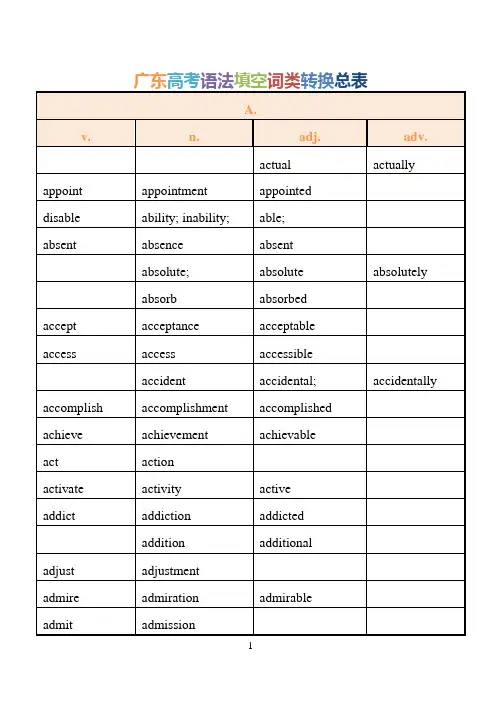 广东高考语法填空词类转换总表

| A. | | | |
|---|---|---|---|
| v. | n. | adj. | adv. |
| | | actual | actually |
| appoint | appointment | appointed | |
| disable | ability; inability; | able; | |
| absent | absence | absent | |
| | absolute; | absolute | absolutely |
| | absorb | absorbed | |
| accept | acceptance | acceptable | |
| access | access | accessible | |
| | accident | accidental; | accidentally |
| accomplish | accomplishment | accomplished | |
| achieve | achievement | achievable | |
| act | action | | |
| activate | activity | active | |
| addict | addiction | addicted | |
| | addition | additional | |
| adjust | adjustment | | |
| admire | admiration | admirable | |
| admit | admission | | |

1